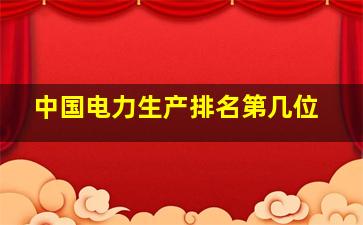 中国电力生产排名第几位